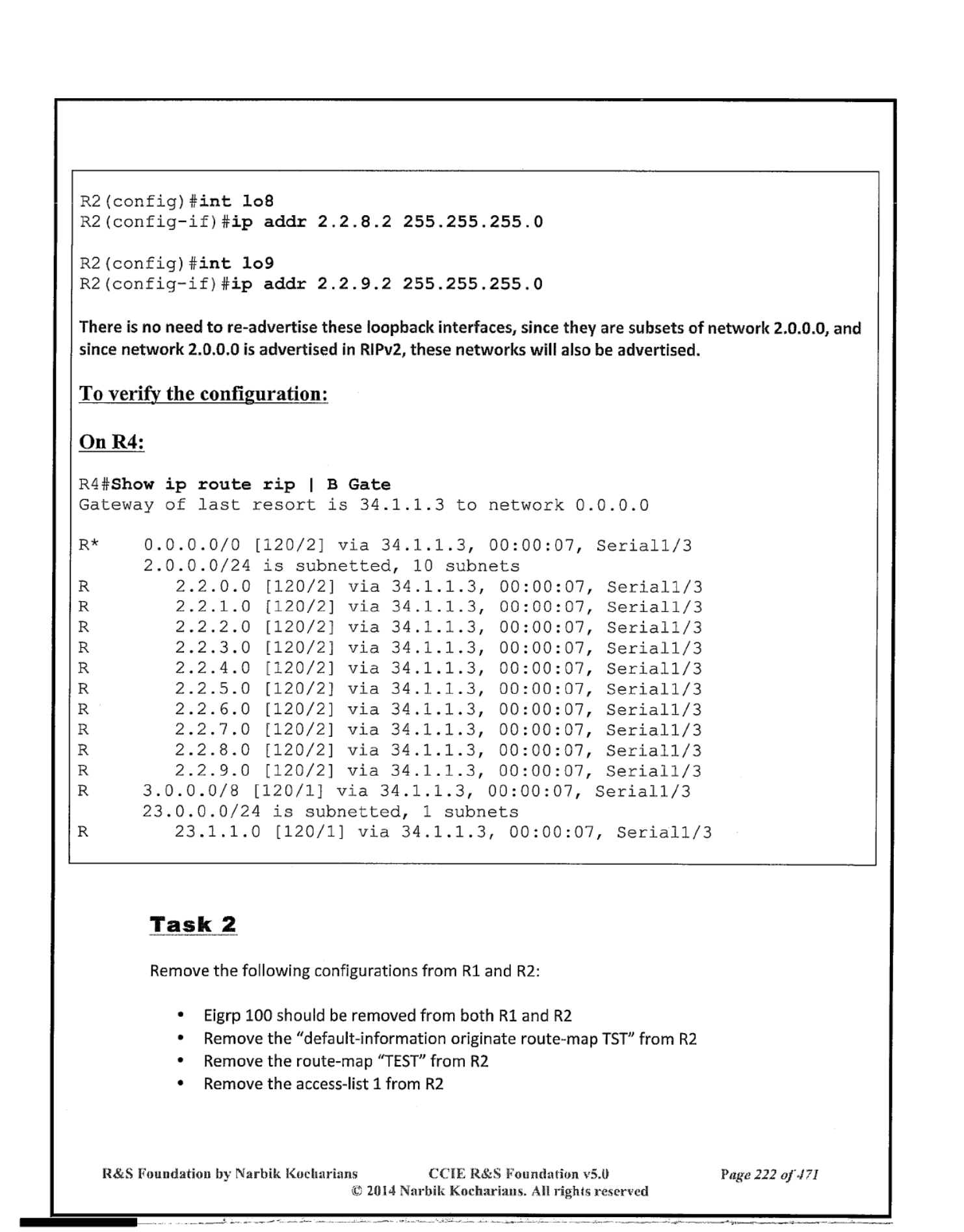 R2(config)#int lo8
R2(config-if)#ip addr 2.2.8.2 255.255.255.0

R2(config)#int lo9
R2(config-if)#ip addr 2.2.9.2 255.255.255.0

There is no need to re-advertise these loopback interfaces, since they are subsets of network 2.0.0.0, and since network 2.0.0.0 is advertised in RIPv2, these networks will also be advertised.

To verify the configuration:

On R4:

R4#Show ip route rip | B Gate
Gateway of last resort is 34.1.1.3 to network 0.0.0.0

R*    0.0.0.0/0 [120/2] via 34.1.1.3, 00:00:07, Serial1/3
      2.0.0.0/24 is subnetted, 10 subnets
R        2.2.0.0 [120/2] via 34.1.1.3, 00:00:07, Serial1/3
R        2.2.1.0 [120/2] via 34.1.1.3, 00:00:07, Serial1/3
R        2.2.2.0 [120/2] via 34.1.1.3, 00:00:07, Serial1/3
R        2.2.3.0 [120/2] via 34.1.1.3, 00:00:07, Serial1/3
R        2.2.4.0 [120/2] via 34.1.1.3, 00:00:07, Serial1/3
R        2.2.5.0 [120/2] via 34.1.1.3, 00:00:07, Serial1/3
R        2.2.6.0 [120/2] via 34.1.1.3, 00:00:07, Serial1/3
R        2.2.7.0 [120/2] via 34.1.1.3, 00:00:07, Serial1/3
R        2.2.8.0 [120/2] via 34.1.1.3, 00:00:07, Serial1/3
R        2.2.9.0 [120/2] via 34.1.1.3, 00:00:07, Serial1/3
R     3.0.0.0/8 [120/1] via 34.1.1.3, 00:00:07, Serial1/3
      23.0.0.0/24 is subnetted, 1 subnets
R        23.1.1.0 [120/1] via 34.1.1.3, 00:00:07, Serial1/3

Task 2

Remove the following configurations from R1 and R2:

• Eigrp 100 should be removed from both R1 and R2
• Remove the "default-information originate route-map TST" from R2
• Remove the route-map "TEST" from R2
• Remove the access-list 1 from R2

R&S Foundation by Narbik Kocharians CCIE R&S Foundation v5.0 Page 222 of 471
© 2014 Narbik Kocharians. All rights reserved